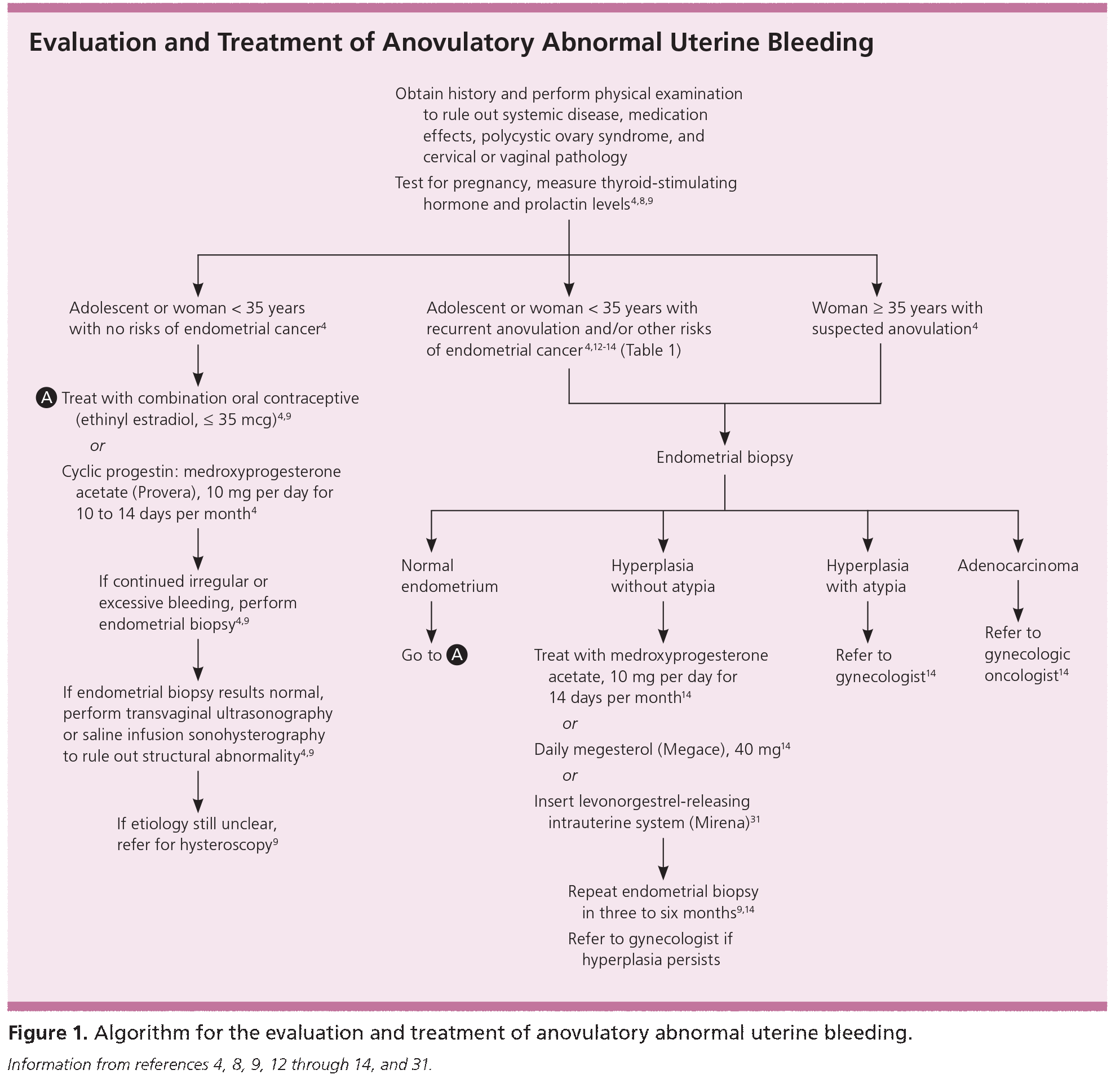 Evaluation and Treatment of Anovulatory Abnormal Uterine Bleeding

Obtain history and perform physical examination to rule out systemic disease, medication effects, polycystic ovary syndrome, and cervical or vaginal pathology

Test for pregnancy, measure thyroid-stimulating hormone and prolactin levels$^{4,8,9}$

Adolescent or woman < 35 years with no risks of endometrial cancer$^{4}$

A Treat with combination oral contraceptive (ethinyl estradiol, ≤ 35 mcg)$^{4,9}$

or

Cyclic progestin: medroxyprogesterone acetate (Provera), 10 mg per day for 10 to 14 days per month$^{4}$

If continued irregular or excessive bleeding, perform endometrial biopsy$^{4,9}$

If endometrial biopsy results normal, perform transvaginal ultrasonography or saline infusion sonohysterography to rule out structural abnormality$^{4,9}$

If etiology still unclear, refer for hysteroscopy$^{9}$

Adolescent or woman < 35 years with recurrent anovulation and/or other risks of endometrial cancer$^{4,12-14}$ (Table 1)

Woman ≥ 35 years with suspected anovulation$^{4}$

Endometrial biopsy

Normal endometrium

Go to A

Hyperplasia without atypia

Treat with medroxyprogesterone acetate, 10 mg per day for 14 days per month$^{14}$

or

Daily megesterol (Megace), 40 mg$^{14}$

or

Insert levonorgestrel-releasing intrauterine system (Mirena)$^{31}$

Repeat endometrial biopsy in three to six months$^{9,14}$

Refer to gynecologist if hyperplasia persists

Hyperplasia with atypia

Refer to gynecologist$^{14}$

Adenocarcinoma

Refer to gynecologic oncologist$^{14}$

Figure 1. Algorithm for the evaluation and treatment of anovulatory abnormal uterine bleeding.

Information from references 4, 8, 9, 12 through 14, and 31.